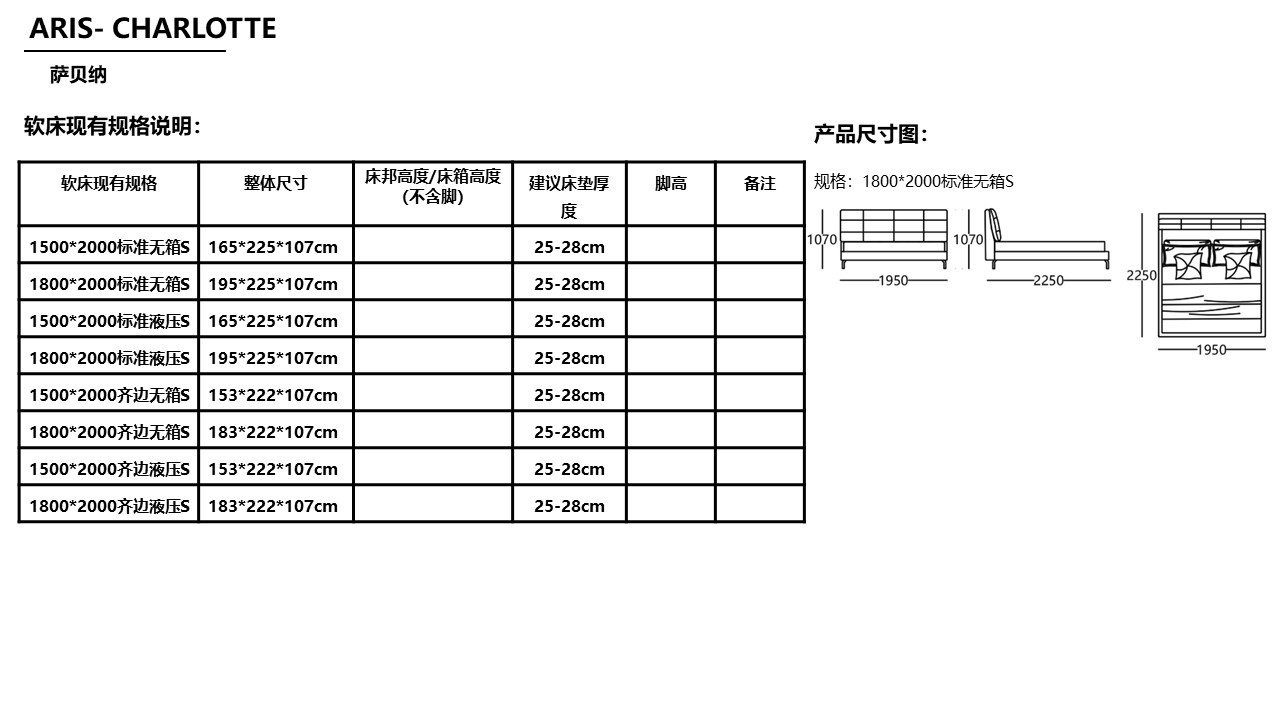 ARIS- CHARLOTTE

萨贝纳

软床现有规格说明：

| 软床现有规格 | 整体尺寸 | 床邦高度/床箱高度（不含脚） | 建议床垫厚度 | 脚高 | 备注 |
|---|---|---|---|---|---|
| 1500*2000标准无箱S | 165*225*107cm | | 25-28cm | | |
| 1800*2000标准无箱S | 195*225*107cm | | 25-28cm | | |
| 1500*2000标准液压S | 165*225*107cm | | 25-28cm | | |
| 1800*2000标准液压S | 195*225*107cm | | 25-28cm | | |
| 1500*2000齐边无箱S | 153*222*107cm | | 25-28cm | | |
| 1800*2000齐边无箱S | 183*222*107cm | | 25-28cm | | |
| 1500*2000齐边液压S | 153*222*107cm | | 25-28cm | | |
| 1800*2000齐边液压S | 183*222*107cm | | 25-28cm | | |

产品尺寸图：

规格：1800*2000标准无箱S

1070
1950
1070
2250
2250
1950